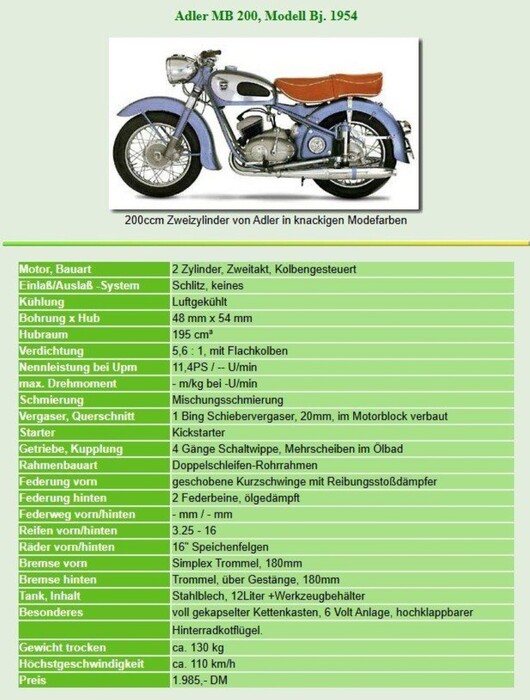 Adler MB 200, Modell Bj. 1954

200ccm Zweizylinder von Adler in knackigen Modefarben

| Motor, Bauart | 2 Zylinder, Zweitakt, Kolbengesteuert |
|---|---|
| Einlaß/Auslaß -System | Schlitz, keines |
| Kühlung | Luftgekühlt |
| Bohrung x Hub | 48 mm x 54 mm |
| Hubraum | 195 cm³ |
| Verdichtung | 5,6 : 1, mit Flachkolben |
| Nennleistung bei Upm | 11,4PS / -- U/min |
| max. Drehmoment | - m/kg bei -U/min |
| Schmierung | Mischungsschmierung |
| Vergaser, Querschnitt | 1 Bing Schiebervergaser, 20mm, im Motorblock verbaut |
| Starter | Kickstarter |
| Getriebe, Kupplung | 4 Gänge Schaltwippe, Mehrscheiben im Ölbad |
| Rahmenbauart | Doppelschleifen-Rohrrahmen |
| Federung vorn | geschobene Kurzschwinge mit Reibungsstoßdämpfer |
| Federung hinten | 2 Federbeine, ölgedämpft |
| Federweg vorn/hinten | - mm / - mm |
| Reifen vorn/hinten | 3.25 - 16 |
| Räder vorn/hinten | 16" Speichenfelgen |
| Bremse vorn | Simplex Trommel, 180mm |
| Bremse hinten | Trommel, über Gestänge, 180mm |
| Tank, Inhalt | Stahlblech, 12Liter +Werkzeugbehälter |
| Besonderes | voll gekapselter Kettenkasten, 6 Volt Anlage, hochklappbarer |
|  | Hinterradkotflügel. |
| Gewicht trocken | ca. 130 kg |
| Höchstgeschwindigkeit | ca. 110 km/h |
| Preis | 1.985,- DM |